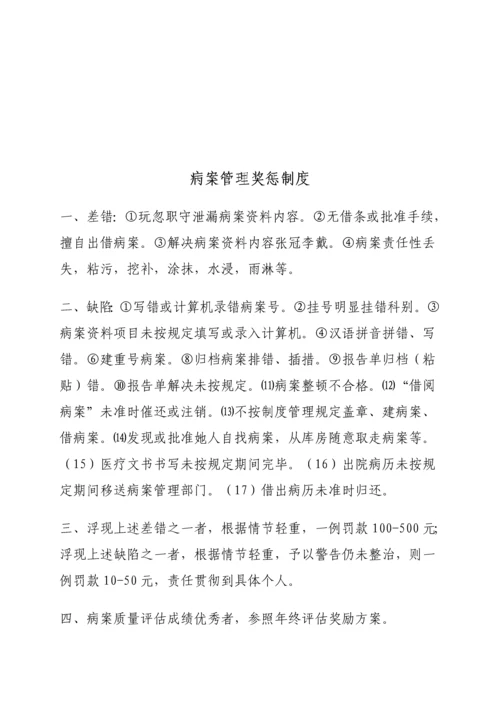 病案管理奖惩制度

一、差错：①玩忽职守泄漏病案资料内容。②无借条或批准手续，擅自出借病案。③解决病案资料内容张冠李戴。④病案责任性丢失，粘污，挖补，涂抹，水浸，雨淋等。

二、缺陷：①写错或计算机录错病案号。②挂号明显挂错科别。③病案资料项目未按规定填写或录入计算机。④汉语拼音拼错、写错。⑥建重号病案。⑧归档病案排错、插措。⑨报告单归档（粘贴）错。⑩报告单解决未按规定。⑾病案整顿不合格。⑿“借阅病案”未准时催还或注销。⒀不按制度管理规定盖章、建病案、借病案。⒁发现或批准她人自找病案，从库房随意取走病案等。（15）医疗文书书写未按规定期间完毕。（16）出院病历未按规定期间移送病案管理部门。（17）借出病历未准时归还。

三、浮现上述差错之一者，根据情节轻重，一例罚款 100-500 元;浮现上述缺陷之一者，根据情节轻重，予以警告仍未整治，则一例罚款 10-50 元，责任贯彻到具体个人。

四、病案质量评估成绩优秀者，参照年终评估奖励方案。